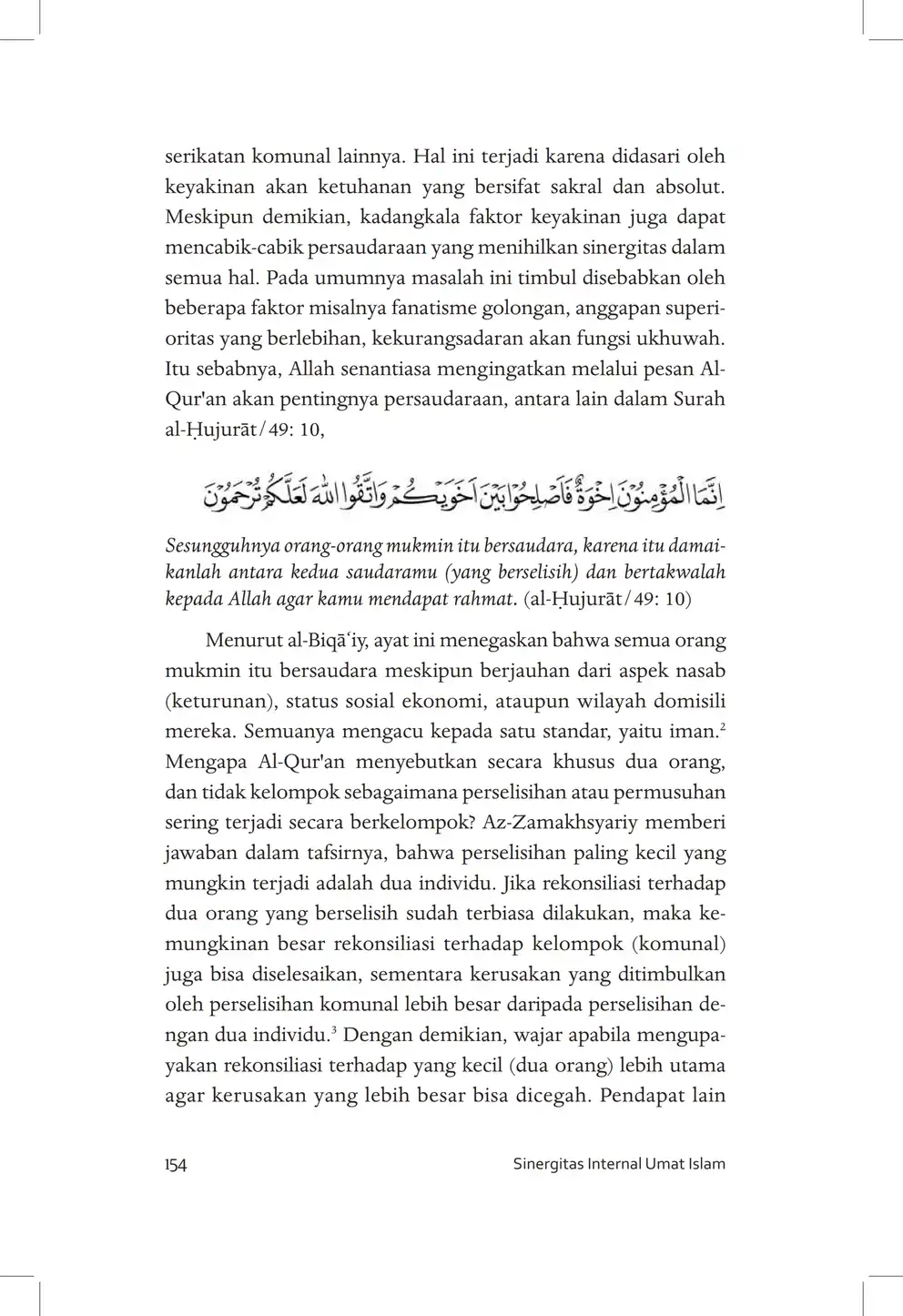 serikatan komunal lainnya. Hal ini terjadi karena didasari oleh keyakinan akan ketuhanan yang bersifat sakral dan absolut. Meskipun demikian, kadangkala faktor keyakinan juga dapat mencabik-cabik persaudaraan yang menihilkan sinergitas dalam semua hal. Pada umumnya masalah ini timbul disebabkan oleh beberapa faktor misalnya fanatisme golongan, anggapan superioritas yang berlebihan, kekurangsadaran akan fungsi ukhuwah. Itu sebabnya, Allah senantiasa mengingatkan melalui pesan Al-Qur'an akan pentingnya persaudaraan, antara lain dalam Surah al-Ḥujurāt/49: 10,

اِنَّمَا الْمُؤْمِنُوْنَ اِخْوَةٌ فَاَصْلِحُوْا بَيْنَ اَخَوَيْكُمْ وَاتَّقُوا اللّٰهَ لَعَلَّكُمْ تُرْحَمُوْنَ

Sesungguhnya orang-orang mukmin itu bersaudara, karena itu damaikanlah antara kedua saudaramu (yang berselisih) dan bertakwalah kepada Allah agar kamu mendapat rahmat. (al-Ḥujurāt/49: 10)

Menurut al-Biqā‘iy, ayat ini menegaskan bahwa semua orang mukmin itu bersaudara meskipun berjauhan dari aspek nasab (keturunan), status sosial ekonomi, ataupun wilayah domisili mereka. Semuanya mengacu kepada satu standar, yaitu iman.$^2$ Mengapa Al-Qur'an menyebutkan secara khusus dua orang, dan tidak kelompok sebagaimana perselisihan atau permusuhan sering terjadi secara berkelompok? Az-Zamakhsyariy memberi jawaban dalam tafsirnya, bahwa perselisihan paling kecil yang mungkin terjadi adalah dua individu. Jika rekonsiliasi terhadap dua orang yang berselisih sudah terbiasa dilakukan, maka kemungkinan besar rekonsiliasi terhadap kelompok (komunal) juga bisa diselesaikan, sementara kerusakan yang ditimbulkan oleh perselisihan komunal lebih besar daripada perselisihan dengan dua individu.$^3$ Dengan demikian, wajar apabila mengupayakan rekonsiliasi terhadap yang kecil (dua orang) lebih utama agar kerusakan yang lebih besar bisa dicegah. Pendapat lain

154 Sinergitas Internal Umat Islam